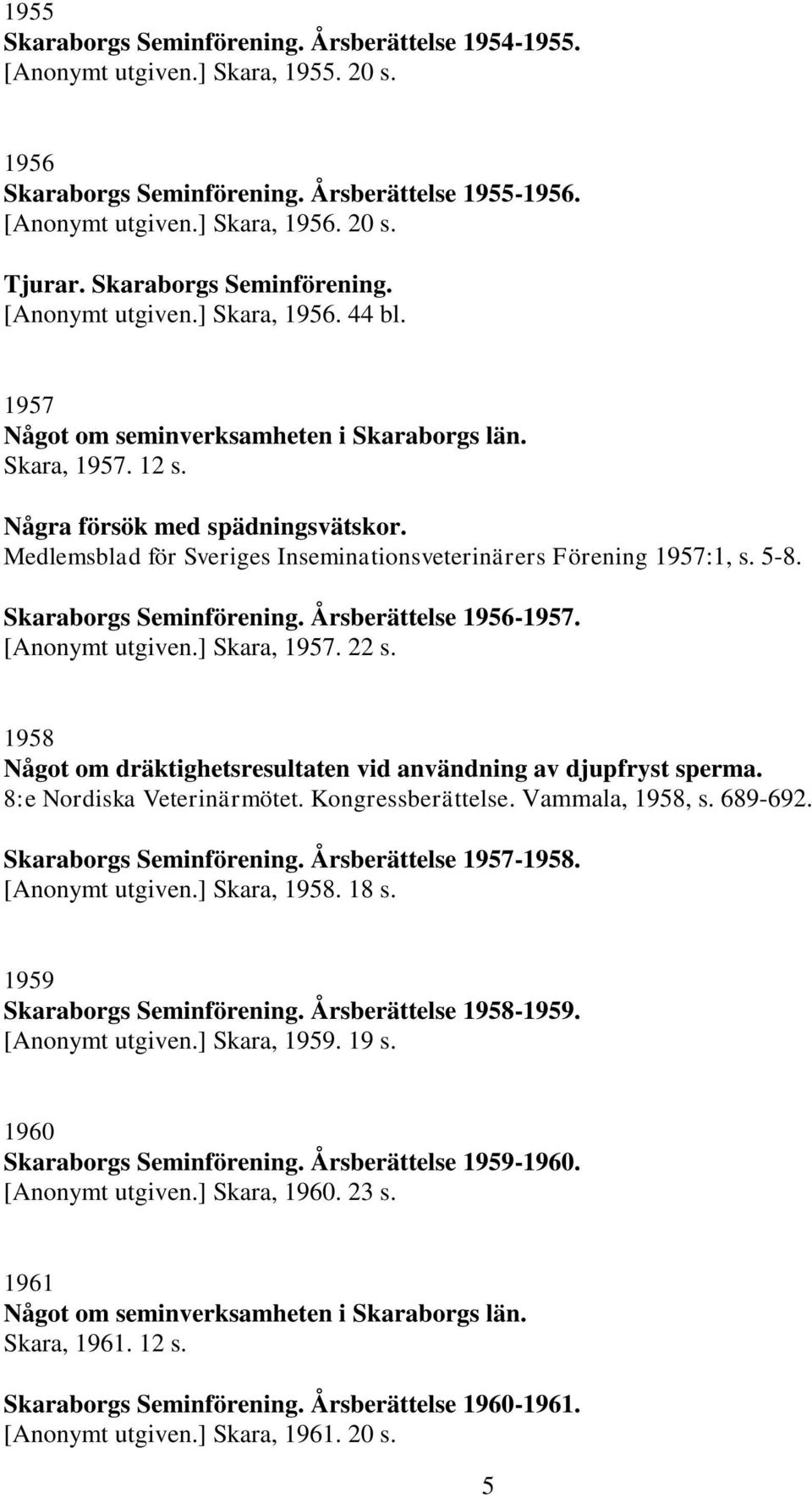 1955
Skaraborgs Seminförening. Årsberättelse 1954-1955.
[Anonymt utgiven.] Skara, 1955. 20 s.

1956
Skaraborgs Seminförening. Årsberättelse 1955-1956.
[Anonymt utgiven.] Skara, 1956. 20 s.

Tjurar. Skaraborgs Seminförening.
[Anonymt utgiven.] Skara, 1956. 44 bl.

1957
Något om seminverksamheten i Skaraborgs län.
Skara, 1957. 12 s.

Några försök med spädningsvätskor.
Medlemsblad för Sveriges Inseminationsveterinärers Förening 1957:1, s. 5-8.

Skaraborgs Seminförening. Årsberättelse 1956-1957.
[Anonymt utgiven.] Skara, 1957. 22 s.

1958
Något om dräktighetsresultaten vid användning av djupfryst sperma.
8:e Nordiska Veterinärmötet. Kongressberättelse. Vammala, 1958, s. 689-692.

Skaraborgs Seminförening. Årsberättelse 1957-1958.
[Anonymt utgiven.] Skara, 1958. 18 s.

1959
Skaraborgs Seminförening. Årsberättelse 1958-1959.
[Anonymt utgiven.] Skara, 1959. 19 s.

1960
Skaraborgs Seminförening. Årsberättelse 1959-1960.
[Anonymt utgiven.] Skara, 1960. 23 s.

1961
Något om seminverksamheten i Skaraborgs län.
Skara, 1961. 12 s.

Skaraborgs Seminförening. Årsberättelse 1960-1961.
[Anonymt utgiven.] Skara, 1961. 20 s.

5